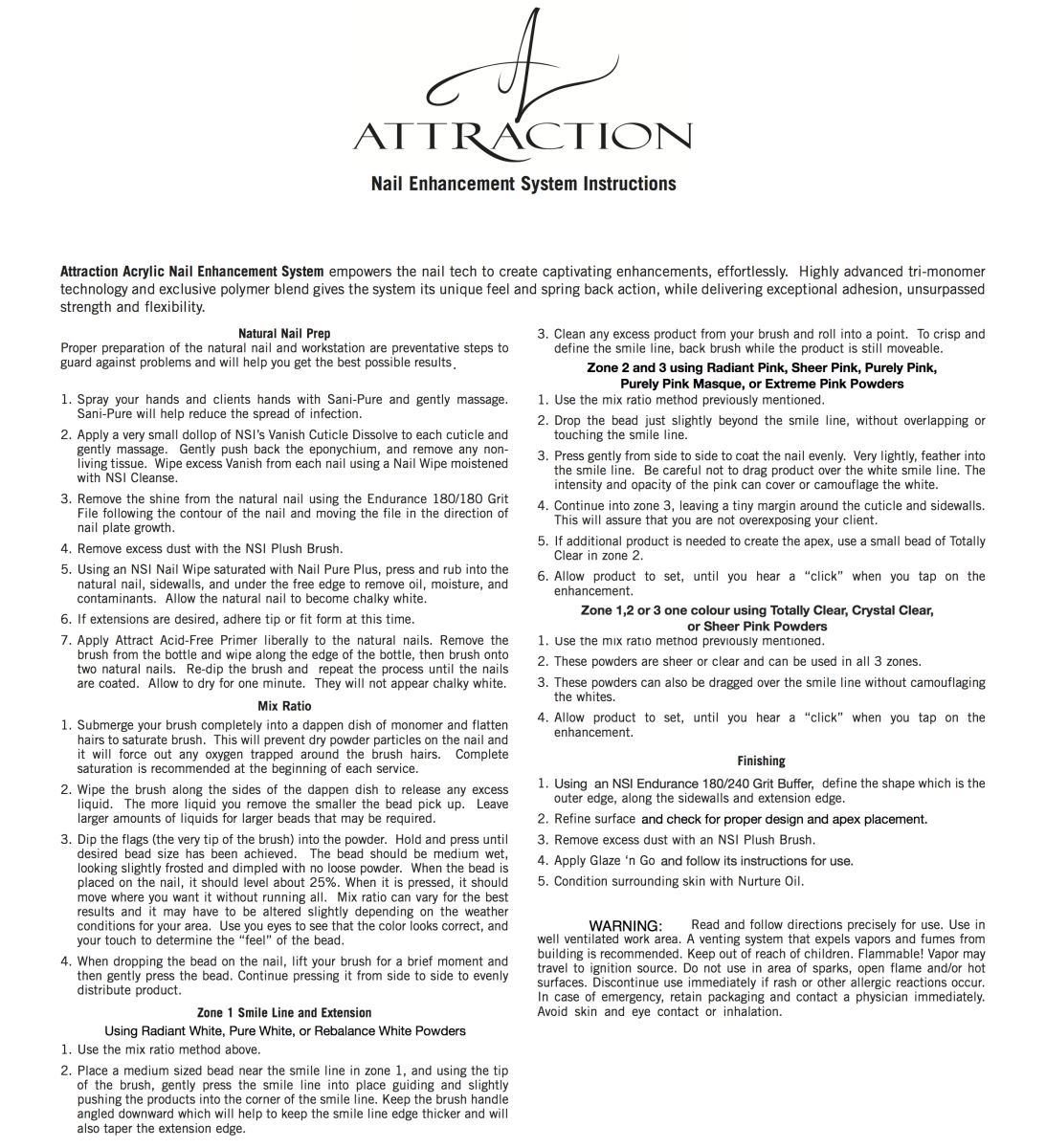 ATTRACTION

Nail Enhancement System Instructions

Attraction Acrylic Nail Enhancement System empowers the nail tech to create captivating enhancements, effortlessly. Highly advanced tri-monomer technology and exclusive polymer blend gives the system its unique feel and spring back action, while delivering exceptional adhesion, unsurpassed strength and flexibility.

Natural Nail Prep

Proper preparation of the natural nail and workstation are preventative steps to guard against problems and will help you get the best possible results.

1. Spray your hands and clients hands with Sani-Pure and gently massage. Sani-Pure will help reduce the spread of infection.
2. Apply a very small dollop of NSI's Vanish Cuticle Dissolve to each cuticle and gently massage. Gently push back the eponychium, and remove any non-living tissue. Wipe excess Vanish from each nail using a Nail Wipe moistened with NSI Cleanse.
3. Remove the shine from the natural nail using the Endurance 180/180 Grit File following the contour of the nail and moving the file in the direction of nail plate growth.
4. Remove excess dust with the NSI Plush Brush.
5. Using an NSI Nail Wipe saturated with Nail Pure Plus, press and rub into the natural nail, sidewalls, and under the free edge to remove oil, moisture, and contaminants. Allow the natural nail to become chalky white.
6. If extensions are desired, adhere tip or fit form at this time.
7. Apply Attract Acid-Free Primer liberally to the natural nails. Remove the brush from the bottle and wipe along the edge of the bottle, then brush onto two natural nails. Re-dip the brush and repeat the process until the nails are coated. Allow to dry for one minute. They will not appear chalky white.

Mix Ratio

1. Submerge your brush completely into a dappen dish of monomer and flatten hairs to saturate brush. This will prevent dry powder particles on the nail and it will force out any oxygen trapped around the brush hairs. Complete saturation is recommended at the beginning of each service.
2. Wipe the brush along the sides of the dappen dish to release any excess liquid. The more liquid you remove the smaller the bead pick up. Leave larger amounts of liquids for larger beads that may be required.
3. Dip the flags (the very tip of the brush) into the powder. Hold and press until desired bead size has been achieved. The bead should be medium wet, looking slightly frosted and dimpled with no loose powder. When the bead is placed on the nail, it should level about 25%. When it is pressed, it should move where you want it without running all. Mix ratio can vary for the best results and it may have to be altered slightly depending on the weather conditions for your area. Use you eyes to see that the color looks correct, and your touch to determine the "feel" of the bead.
4. When dropping the bead on the nail, lift your brush for a brief moment and then gently press the bead. Continue pressing it from side to side to evenly distribute product.

Zone 1 Smile Line and Extension
Using Radiant White, Pure White, or Rebalance White Powders

1. Use the mix ratio method above.
2. Place a medium sized bead near the smile line in zone 1, and using the tip of the brush, gently press the smile line into place guiding and slightly pushing the products into the corner of the smile line. Keep the brush handle angled downward which will help to keep the smile line edge thicker and will also taper the extension edge.
3. Clean any excess product from your brush and roll into a point. To crisp and define the smile line, back brush while the product is still moveable.

Zone 2 and 3 using Radiant Pink, Sheer Pink, Purely Pink, Purely Pink Masque, or Extreme Pink Powders

1. Use the mix ratio method previously mentioned.
2. Drop the bead just slightly beyond the smile line, without overlapping or touching the smile line.
3. Press gently from side to side to coat the nail evenly. Very lightly, feather into the smile line. Be careful not to drag product over the white smile line. The intensity and opacity of the pink can cover or camouflage the white.
4. Continue into zone 3, leaving a tiny margin around the cuticle and sidewalls. This will assure that you are not overexposing your client.
5. If additional product is needed to create the apex, use a small bead of Totally Clear in zone 2.
6. Allow product to set, until you hear a "click" when you tap on the enhancement.

Zone 1,2 or 3 one colour using Totally Clear, Crystal Clear, or Sheer Pink Powders

1. Use the mix ratio method previously mentioned.
2. These powders are sheer or clear and can be used in all 3 zones.
3. These powders can also be dragged over the smile line without camouflaging the whites.
4. Allow product to set, until you hear a "click" when you tap on the enhancement.

Finishing

1. Using an NSI Endurance 180/240 Grit Buffer, define the shape which is the outer edge, along the sidewalls and extension edge.
2. Refine surface and check for proper design and apex placement.
3. Remove excess dust with an NSI Plush Brush.
4. Apply Glaze 'n Go and follow its instructions for use.
5. Condition surrounding skin with Nurture Oil.

WARNING: Read and follow directions precisely for use. Use in well ventilated work area. A venting system that expels vapors and fumes from building is recommended. Keep out of reach of children. Flammable! Vapor may travel to ignition source. Do not use in area of sparks, open flame and/or hot surfaces. Discontinue use immediately if rash or other allergic reactions occur. In case of emergency, retain packaging and contact a physician immediately. Avoid skin and eye contact or inhalation.